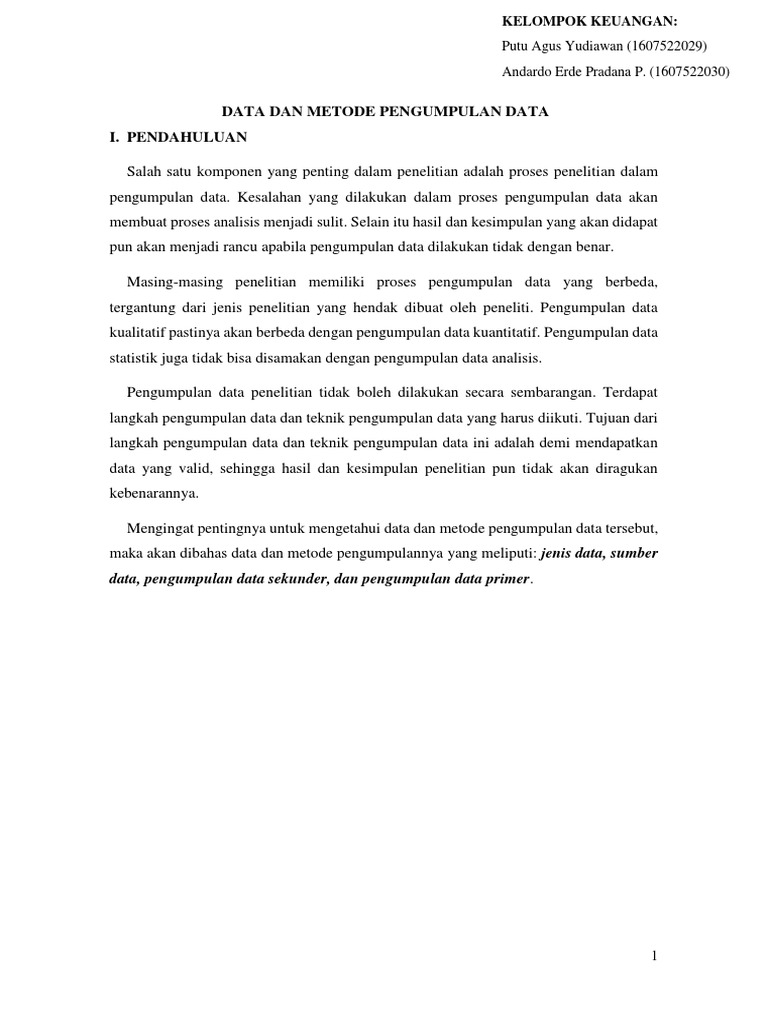 KELOMPOK KEUANGAN:
Putu Agus Yudiawan (1607522029)
Andardo Erde Pradana P. (1607522030)

DATA DAN METODE PENGUMPULAN DATA

I. PENDAHULUAN

Salah satu komponen yang penting dalam penelitian adalah proses penelitian dalam pengumpulan data. Kesalahan yang dilakukan dalam proses pengumpulan data akan membuat proses analisis menjadi sulit. Selain itu hasil dan kesimpulan yang akan didapat pun akan menjadi rancu apabila pengumpulan data dilakukan tidak dengan benar.

Masing-masing penelitian memiliki proses pengumpulan data yang berbeda, tergantung dari jenis penelitian yang hendak dibuat oleh peneliti. Pengumpulan data kualitatif pastinya akan berbeda dengan pengumpulan data kuantitatif. Pengumpulan data statistik juga tidak bisa disamakan dengan pengumpulan data analisis.

Pengumpulan data penelitian tidak boleh dilakukan secara sembarangan. Terdapat langkah pengumpulan data dan teknik pengumpulan data yang harus diikuti. Tujuan dari langkah pengumpulan data dan teknik pengumpulan data ini adalah demi mendapatkan data yang valid, sehingga hasil dan kesimpulan penelitian pun tidak akan diragukan kebenarannya.

Mengingat pentingnya untuk mengetahui data dan metode pengumpulan data tersebut, maka akan dibahas data dan metode pengumpulannya yang meliputi: jenis data, sumber data, pengumpulan data sekunder, dan pengumpulan data primer.

1